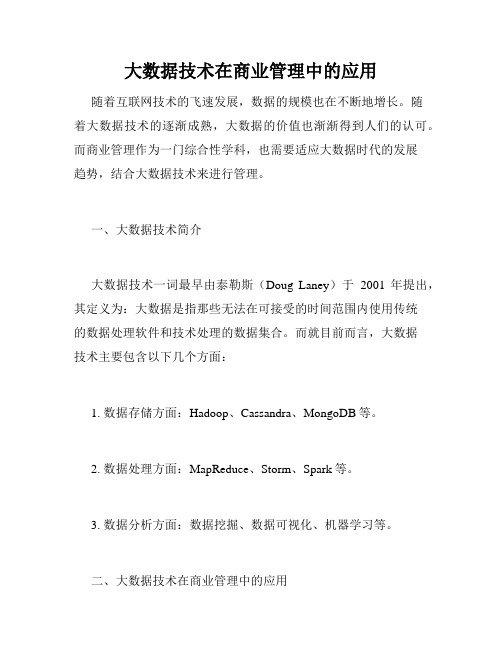 大数据技术在商业管理中的应用

随着互联网技术的飞速发展，数据的规模也在不断地增长。随着大数据技术的逐渐成熟，大数据的价值也渐渐得到人们的认可。而商业管理作为一门综合性学科，也需要适应大数据时代的发展趋势，结合大数据技术来进行管理。

一、大数据技术简介

大数据技术一词最早由泰勒斯（Doug Laney）于 2001 年提出，其定义为：大数据是指那些无法在可接受的时间范围内使用传统的数据处理软件和技术处理的数据集合。而就目前而言，大数据技术主要包含以下几个方面：

1. 数据存储方面：Hadoop、Cassandra、MongoDB 等。

2. 数据处理方面：MapReduce、Storm、Spark 等。

3. 数据分析方面：数据挖掘、数据可视化、机器学习等。

二、大数据技术在商业管理中的应用